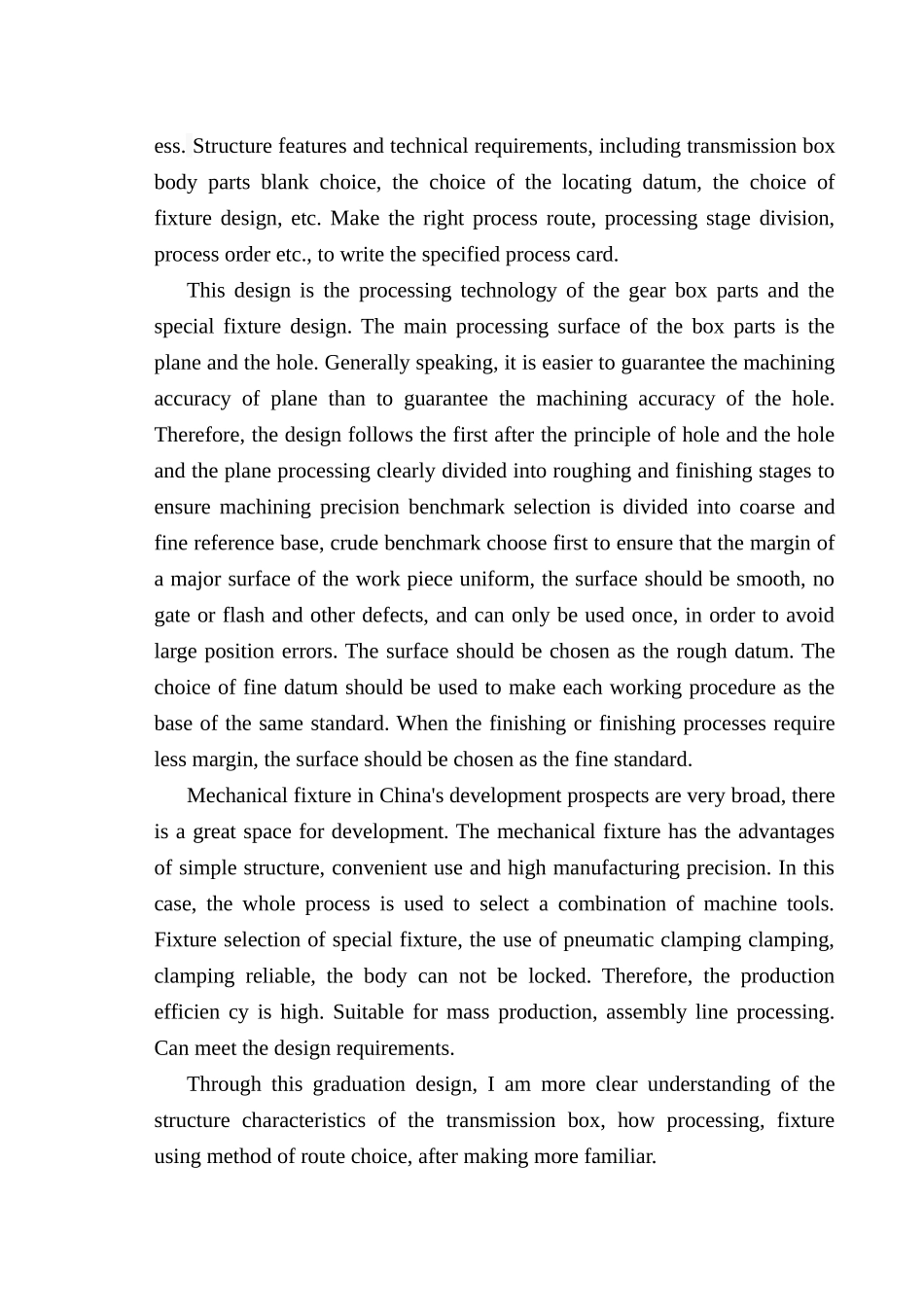 ess. Structure features and technical requirements, including transmission box body parts blank choice, the choice of the locating datum, the choice of fixture design, etc. Make the right process route, processing stage division, process order etc., to write the specified process card.

This design is the processing technology of the gear box parts and the special fixture design. The main processing surface of the box parts is the plane and the hole. Generally speaking, it is easier to guarantee the machining accuracy of plane than to guarantee the machining accuracy of the hole. Therefore, the design follows the first after the principle of hole and the hole and the plane processing clearly divided into roughing and finishing stages to ensure machining precision benchmark selection is divided into coarse and fine reference base, crude benchmark choose first to ensure that the margin of a major surface of the work piece uniform, the surface should be smooth, no gate or flash and other defects, and can only be used once, in order to avoid large position errors. The surface should be chosen as the rough datum. The choice of fine datum should be used to make each working procedure as the base of the same standard. When the finishing or finishing processes require less margin, the surface should be chosen as the fine standard.

Mechanical fixture in China's development prospects are very broad, there is a great space for development. The mechanical fixture has the advantages of simple structure, convenient use and high manufacturing precision. In this case, the whole process is used to select a combination of machine tools. Fixture selection of special fixture, the use of pneumatic clamping clamping, clamping reliable, the body can not be locked. Therefore, the production efficien cy is high. Suitable for mass production, assembly line processing. Can meet the design requirements.

Through this graduation design, I am more clear understanding of the structure characteristics of the transmission box, how processing, fixture using method of route choice, after making more familiar.